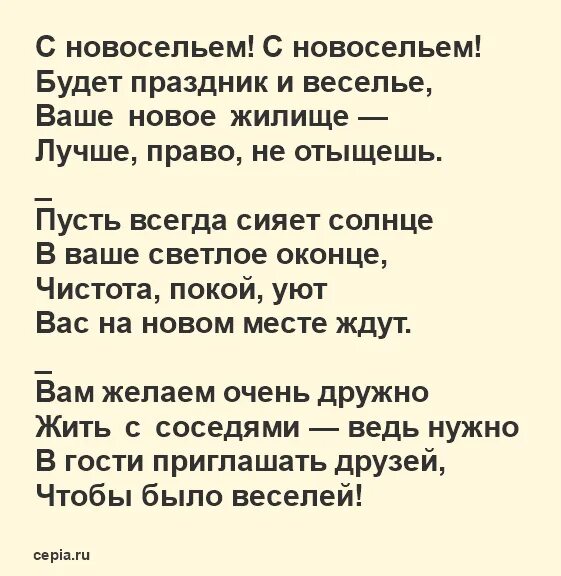 С новосельем! С новосельем!
Будет праздник и веселье,
Ваше новое жилище —
Лучше, право, не отыщешь.

_
Пусть всегда сияет солнце
В ваше светлое оконце,
Чистота, покой, уют
Вас на новом месте ждут.

_
Вам желаем очень дружно
Жить с соседями — ведь нужно
В гости приглашать друзей,
Чтобы было веселей!

cepia.ru